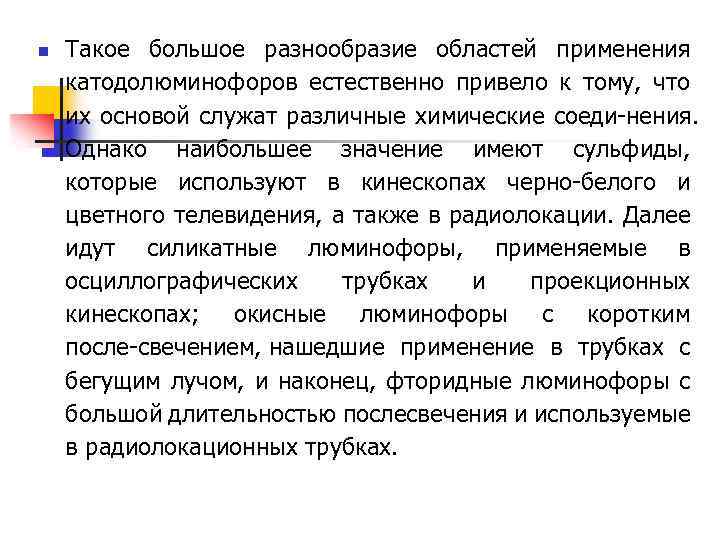 Такое большое разнообразие областей применения катодолюминофоров естественно привело к тому, что их основой служат различные химические соеди-нения. Однако наибольшее значение имеют сульфиды, которые используют в кинескопах черно-белого и цветного телевидения, а также в радиолокации. Далее идут силикатные люминофоры, применяемые в осциллографических трубках и проекционных кинескопах; окисные люминофоры с коротким после-свечением, нашедшие применение в трубках с бегущим лучом, и наконец, фторидные люминофоры с большой длительностью послесвечения и используемые в радиолокационных трубках.